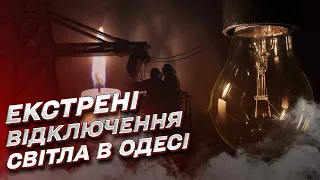 ЕКСТРЕНІ
ВІДКЛЮЧЕННЯ
СВІТЛА В ОДЕСІ